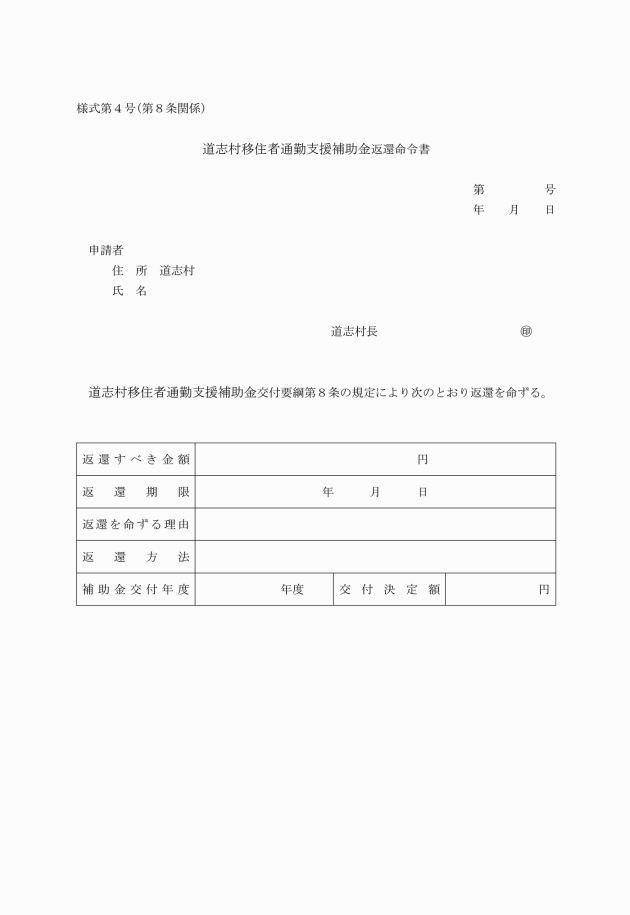 様式第４号（第８条関係）

道志村移住者通勤支援補助金返還命令書

第　　　号
年　月　日

申請者
住　所　道志村
氏　名

道志村長　　　　　　　㊞

道志村移住者通勤支援補助金交付要綱第８条の規定により次のとおり返還を命ずる。

| 返還すべき金額 | 円 | | |
|---|---|---|---|
| 返還期限 | 年　月　日 | | |
| 返還を命ずる理由 | | | |
| 返還方法 | | | |
| 補助金交付年度 | 年度 | 交付決定額 | 円 |